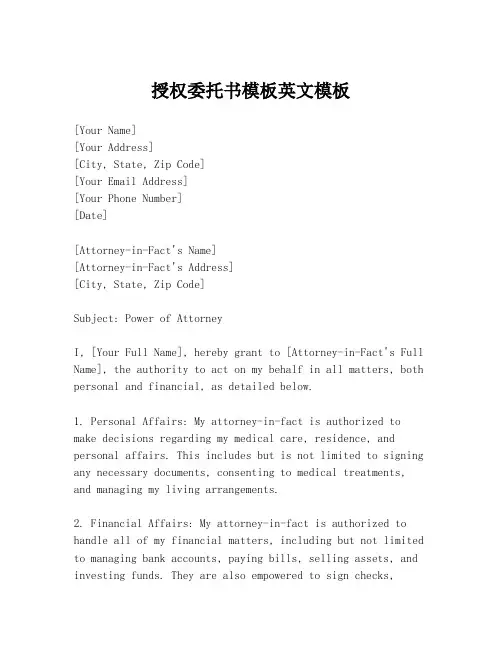 授权委托书模板英文模板

[Your Name]
[Your Address]
[City, State, Zip Code]
[Your Email Address]
[Your Phone Number]
[Date]

[Attorney-in-Fact's Name]
[Attorney-in-Fact's Address]
[City, State, Zip Code]

Subject: Power of Attorney

I, [Your Full Name], hereby grant to [Attorney-in-Fact's Full Name], the authority to act on my behalf in all matters, both personal and financial, as detailed below.

1. Personal Affairs: My attorney-in-fact is authorized to make decisions regarding my medical care, residence, and personal affairs. This includes but is not limited to signing any necessary documents, consenting to medical treatments, and managing my living arrangements.

2. Financial Affairs: My attorney-in-fact is authorized to handle all of my financial matters, including but not limited to managing bank accounts, paying bills, selling assets, and investing funds. They are also empowered to sign checks,